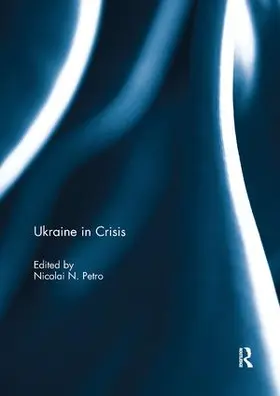 Ukraine in Crisis

Edited by
Nicolai N. Petro

R